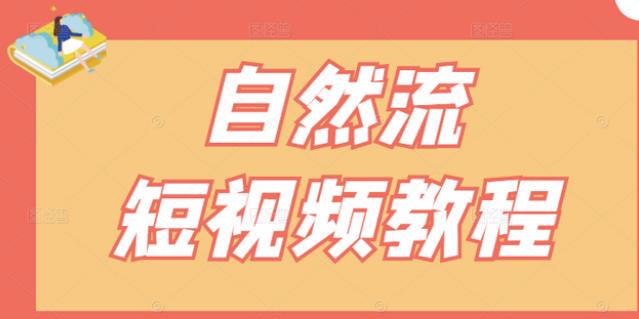 自然流
短视频教程